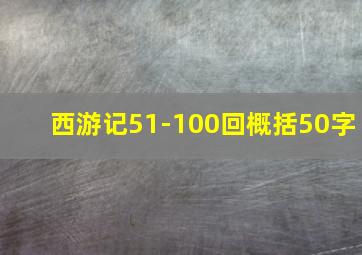 西游记51-100回概括50字